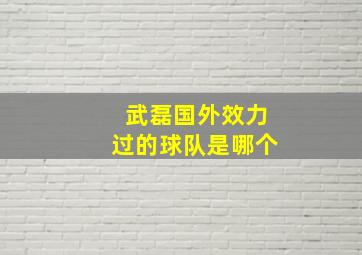 武磊国外效力过的球队是哪个